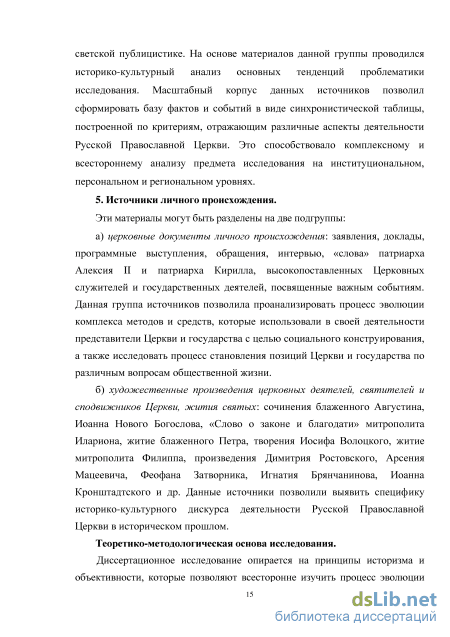 светской публицистике. На основе материалов данной группы проводился историко-культурный анализ основных тенденций проблематики исследования. Масштабный корпус данных источников позволил сформировать базу фактов и событий в виде синхронистической таблицы, построенной по критериям, отражающим различные аспекты деятельности Русской Православной Церкви. Это способствовало комплексному и всестороннему анализу предмета исследования на институциональном, персональном и региональном уровнях.

5. Источники личного происхождения.

Эти материалы могут быть разделены на две подгруппы:

а) церковные документы личного происхождения: заявления, доклады, программные выступления, обращения, интервью, «слова» патриарха Алексия II и патриарха Кирилла, высокопоставленных Церковных служителей и государственных деятелей, посвященные важным событиям. Данная группа источников позволила проанализировать процесс эволюции комплекса методов и средств, которые использовали в своей деятельности представители Церкви и государства с целью социального конструирования, а также исследовать процесс становления позиций Церкви и государства по различным вопросам общественной жизни.

б) художественные произведения церковных деятелей, святителей и сподвижников Церкви, жития святых: сочинения блаженного Августина, Иоанна Нового Богослова, «Слово о законе и благодати» митрополита Илариона, житие блаженного Петра, творения Иосифа Волоцкого, житие митрополита Филиппа, произведения Димитрия Ростовского, Арсения Мацеевича, Феофана Затворника, Игнатия Брянчанинова, Иоанна Кронштадтского и др. Данные источники позволили выявить специфику историко-культурного дискурса деятельности Русской Православной Церкви в историческом прошлом.

Теоретико-методологическая основа исследования.

Диссертационное исследование опирается на принципы историзма и объективности, которые позволяют всесторонне изучить процесс эволюции

15

dsLib.net
библиотека диссертаций